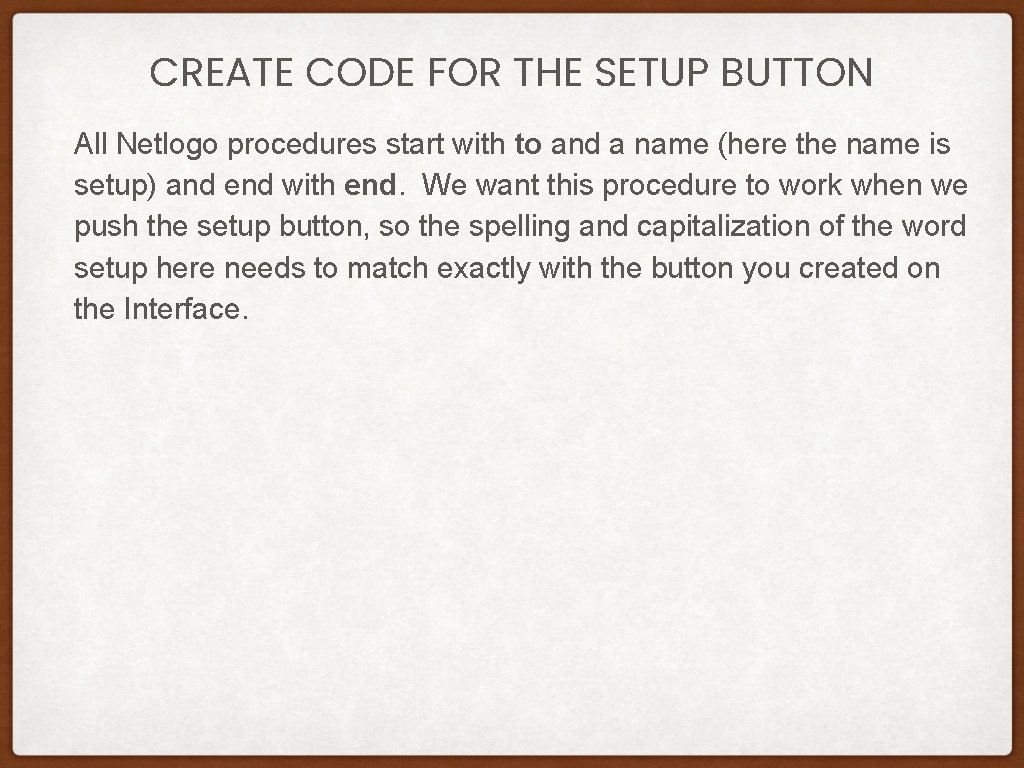 CREATE CODE FOR THE SETUP BUTTON

All Netlogo procedures start with to and a name (here the name is setup) and end with end. We want this procedure to work when we push the setup button, so the spelling and capitalization of the word setup here needs to match exactly with the button you created on the Interface.